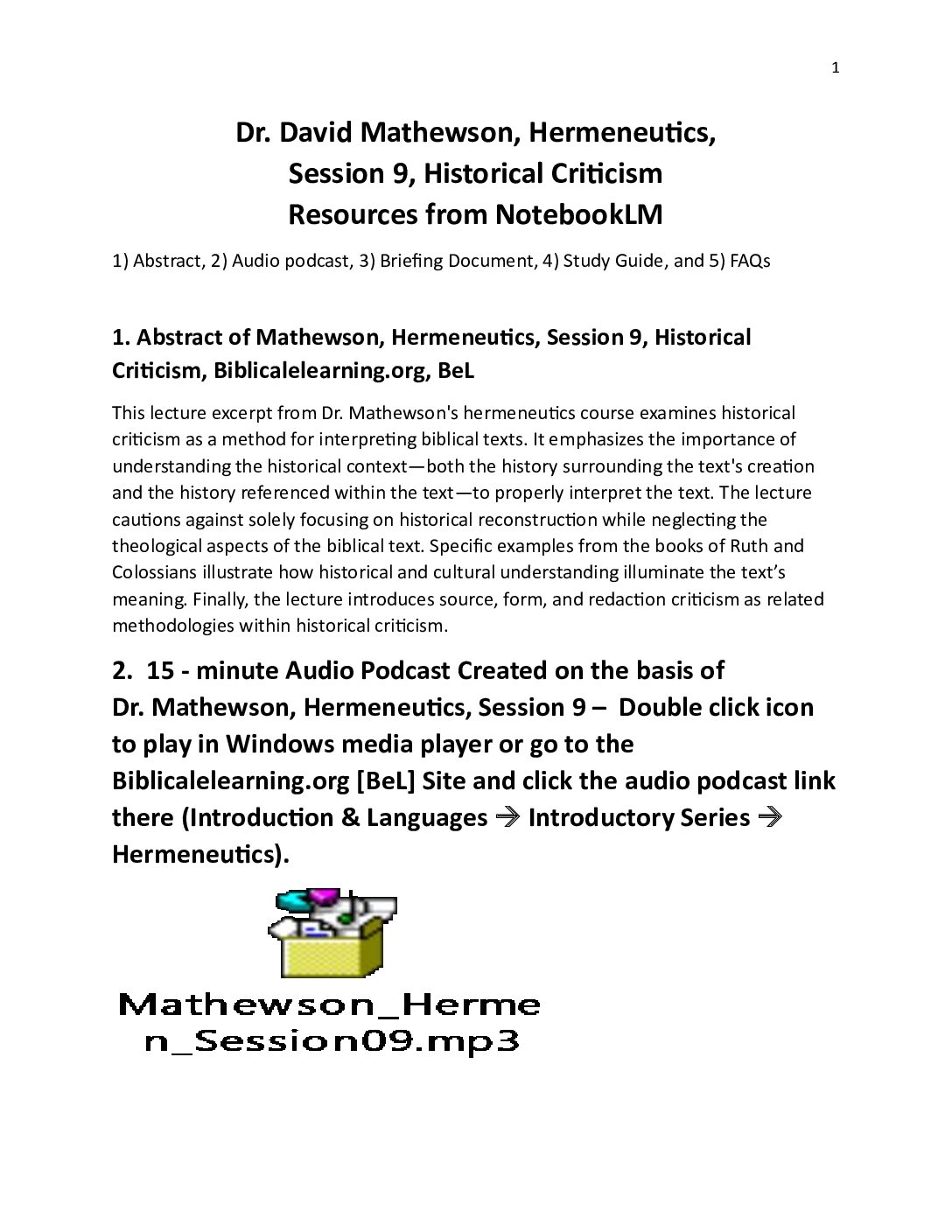 1

Dr. David Mathewson, Hermeneutics, Session 9, Historical Criticism Resources from NotebookLM

1) Abstract, 2) Audio podcast, 3) Briefing Document, 4) Study Guide, and 5) FAQs

1. Abstract of Mathewson, Hermeneutics, Session 9, Historical Criticism, Biblicalelearning.org, BeL

This lecture excerpt from Dr. Mathewson's hermeneutics course examines historical criticism as a method for interpreting biblical texts. It emphasizes the importance of understanding the historical context—both the history surrounding the text's creation and the history referenced within the text—to properly interpret the text. The lecture cautions against solely focusing on historical reconstruction while neglecting the theological aspects of the biblical text. Specific examples from the books of Ruth and Colossians illustrate how historical and cultural understanding illuminate the text's meaning. Finally, the lecture introduces source, form, and redaction criticism as related methodologies within historical criticism.

2. 15 - minute Audio Podcast Created on the basis of Dr. Mathewson, Hermeneutics, Session 9 – Double click icon to play in Windows media player or go to the Biblicalelearning.org [BeL] Site and click the audio podcast link there (Introduction & Languages → Introductory Series → Hermeneutics).

Mathewson_Hermen_Session09.mp3